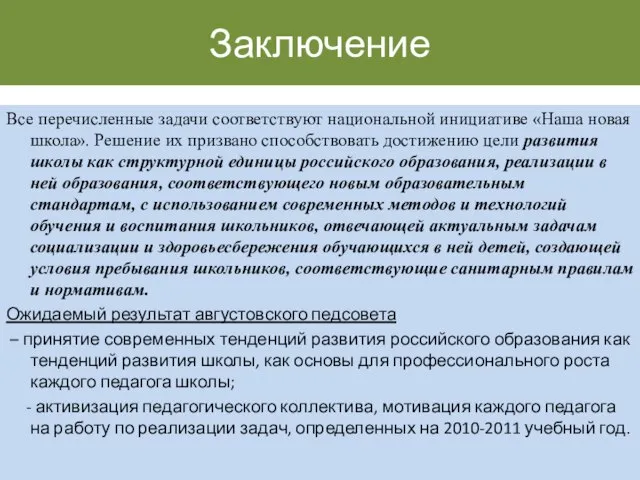 Заключение

Все перечисленные задачи соответствуют национальной инициативе «Наша новая школа». Решение их призвано способствовать достижению цели развития школы как структурной единицы российского образования, реализации в ней образования, соответствующего новым образовательным стандартам, с использованием современных методов и технологий обучения и воспитания школьников, отвечающей актуальным задачам социализации и здоровьесбережения обучающихся в ней детей, создающей условия пребывания школьников, соответствующие санитарным правилам и нормативам.

Ожидаемый результат августовского педсовета

– принятие современных тенденций развития российского образования как тенденций развития школы, как основы для профессионального роста каждого педагога школы;

- активизация педагогического коллектива, мотивация каждого педагога на работу по реализации задач, определенных на 2010-2011 учебный год.